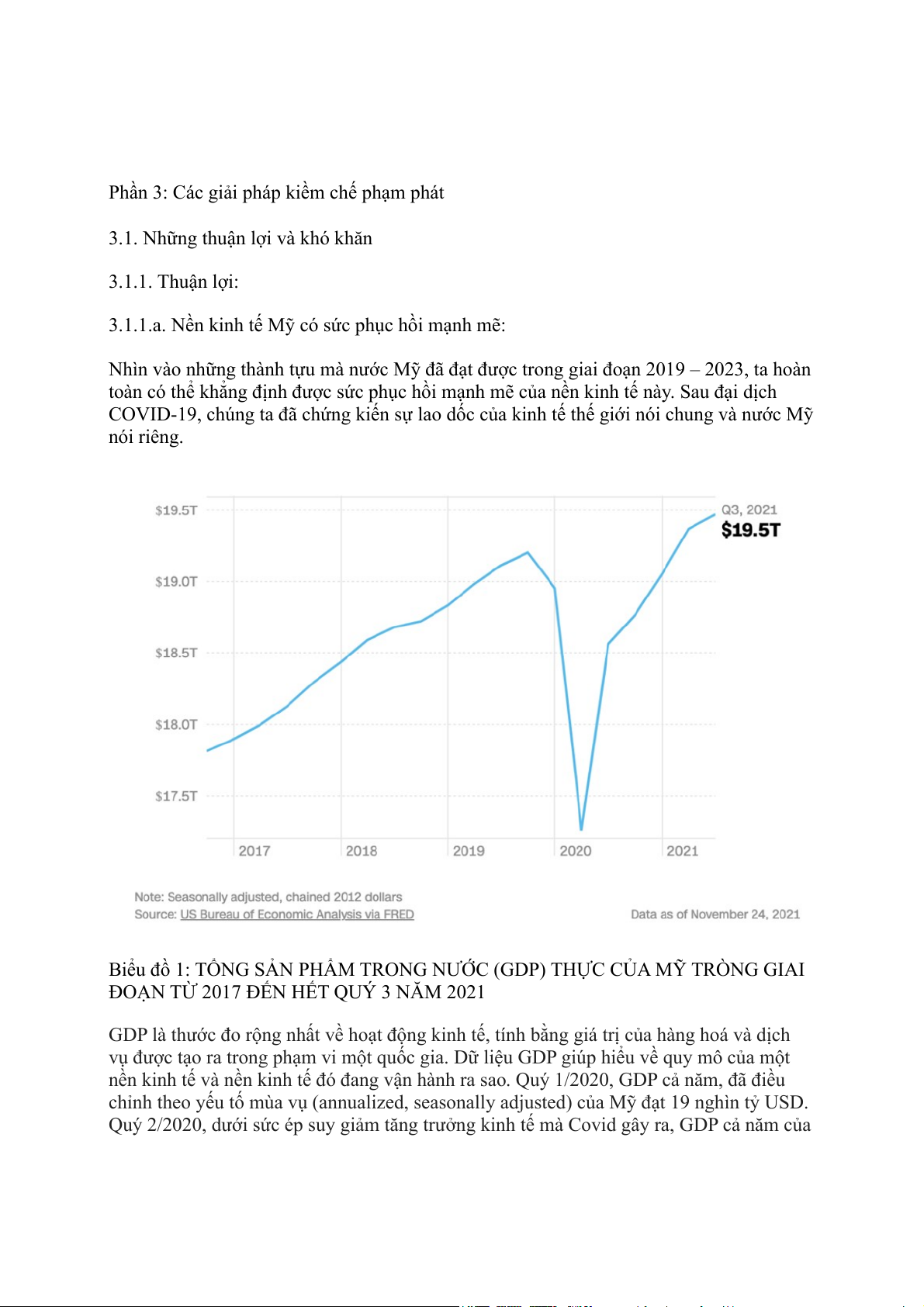 Phần 3: Các giải pháp kiềm chế phạm phát

3.1. Những thuận lợi và khó khăn

3.1.1. Thuận lợi:

3.1.1.a. Nền kinh tế Mỹ có sức phục hồi mạnh mẽ:

Nhìn vào những thành tựu mà nước Mỹ đã đạt được trong giai đoạn 2019 – 2023, ta hoàn toàn có thể khẳng định được sức phục hồi mạnh mẽ của nền kinh tế này. Sau đại dịch COVID-19, chúng ta đã chứng kiến sự lao dốc của kinh tế thế giới nói chung và nước Mỹ nói riêng.

$19.5T
$19.0T
$18.5T
$18.0T
$17.5T
2017
2018
2019
2020
2021
Q3, 2021
$19.5T

Note: Seasonally adjusted, chained 2012 dollars
Source: US Bureau of Economic Analysis via FRED
Data as of November 24, 2021

Biểu đồ 1: TỔNG SẢN PHẨM TRONG NƯỚC (GDP) THỰC CỦA MỸ TRÒNG GIAI ĐOẠN TỪ 2017 ĐẾN HẾT QUÝ 3 NĂM 2021

GDP là thước đo rộng nhất về hoạt động kinh tế, tính bằng giá trị của hàng hoá và dịch vụ được tạo ra trong phạm vi một quốc gia. Dữ liệu GDP giúp hiểu về quy mô của một nền kinh tế và nền kinh tế đó đang vận hành ra sao. Quý 1/2020, GDP cả năm, đã điều chỉnh theo yếu tố mùa vụ (annualized, seasonally adjusted) của Mỹ đạt 19 nghìn tỷ USD. Quý 2/2020, dưới sức ép suy giảm tăng trưởng kinh tế mà Covid gây ra, GDP cả năm của